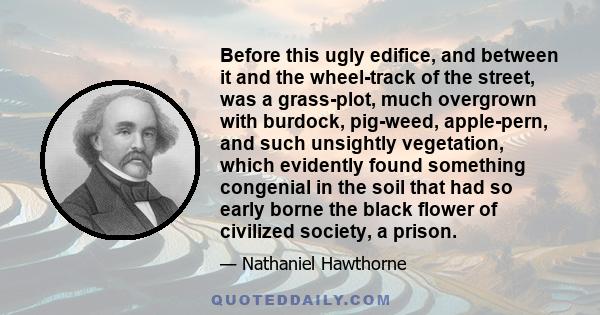 Before this ugly edifice, and between it and the wheel-track of the street, was a grass-plot, much overgrown with burdock, pig-weed, apple-pern, and such unsightly vegetation, which evidently found something congenial in the soil that had so early borne the black flower of civilized society, a prison.

— Nathaniel Hawthorne

QUOTEDDAILY.COM